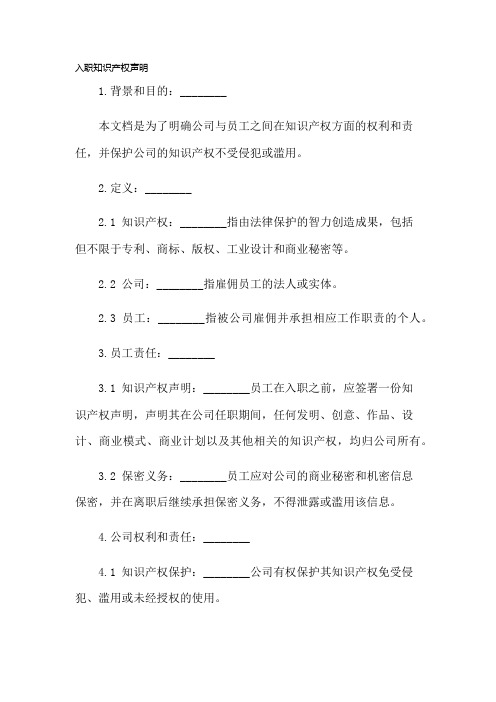 入职知识产权声明

1. 背景和目的：________

本文档是为了明确公司与员工之间在知识产权方面的权利和责任，并保护公司的知识产权不受侵犯或滥用。

2. 定义：________

2.1 知识产权：________指由法律保护的智力创造成果，包括但不限于专利、商标、版权、工业设计和商业秘密等。

2.2 公司：________指雇佣员工的法人或实体。

2.3 员工：________指被公司雇佣并承担相应工作职责的个人。

3. 员工责任：________

3.1 知识产权声明：________员工在入职之前，应签署一份知识产权声明，声明其在公司任职期间，任何发明、创意、作品、设计、商业模式、商业计划以及其他相关的知识产权，均归公司所有。

3.2 保密义务：________员工应对公司的商业秘密和机密信息保密，并在离职后继续承担保密义务，不得泄露或滥用该信息。

4. 公司权利和责任：________

4.1 知识产权保护：________公司有权保护其知识产权免受侵犯、滥用或未经授权的使用。